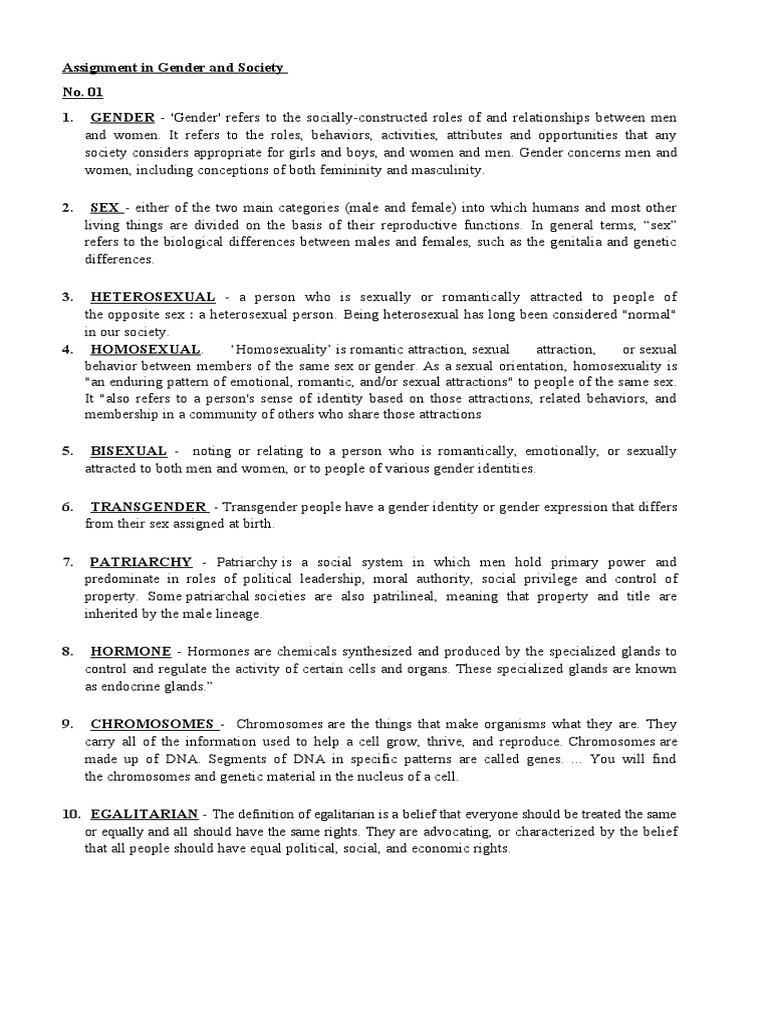 Assignment in Gender and Society

No. 01

1. GENDER - 'Gender' refers to the socially-constructed roles of and relationships between men and women. It refers to the roles, behaviors, activities, attributes and opportunities that any society considers appropriate for girls and boys, and women and men. Gender concerns men and women, including conceptions of both femininity and masculinity.

2. SEX - either of the two main categories (male and female) into which humans and most other living things are divided on the basis of their reproductive functions. In general terms, "sex" refers to the biological differences between males and females, such as the genitalia and genetic differences.

3. HETEROSEXUAL - a person who is sexually or romantically attracted to people of the opposite sex : a heterosexual person. Being heterosexual has long been considered "normal" in our society.

4. HOMOSEXUAL. 'Homosexuality' is romantic attraction, sexual attraction, or sexual behavior between members of the same sex or gender. As a sexual orientation, homosexuality is "an enduring pattern of emotional, romantic, and/or sexual attractions" to people of the same sex. It "also refers to a person's sense of identity based on those attractions, related behaviors, and membership in a community of others who share those attractions

5. BISEXUAL - noting or relating to a person who is romantically, emotionally, or sexually attracted to both men and women, or to people of various gender identities.

6. TRANSGENDER - Transgender people have a gender identity or gender expression that differs from their sex assigned at birth.

7. PATRIARCHY - Patriarchy is a social system in which men hold primary power and predominate in roles of political leadership, moral authority, social privilege and control of property. Some patriarchal societies are also patrilineal, meaning that property and title are inherited by the male lineage.

8. HORMONE - Hormones are chemicals synthesized and produced by the specialized glands to control and regulate the activity of certain cells and organs. These specialized glands are known as endocrine glands."

9. CHROMOSOMES - Chromosomes are the things that make organisms what they are. They carry all of the information used to help a cell grow, thrive, and reproduce. Chromosomes are made up of DNA. Segments of DNA in specific patterns are called genes. ... You will find the chromosomes and genetic material in the nucleus of a cell.

10. EGALITARIAN - The definition of egalitarian is a belief that everyone should be treated the same or equally and all should have the same rights. They are advocating, or characterized by the belief that all people should have equal political, social, and economic rights.